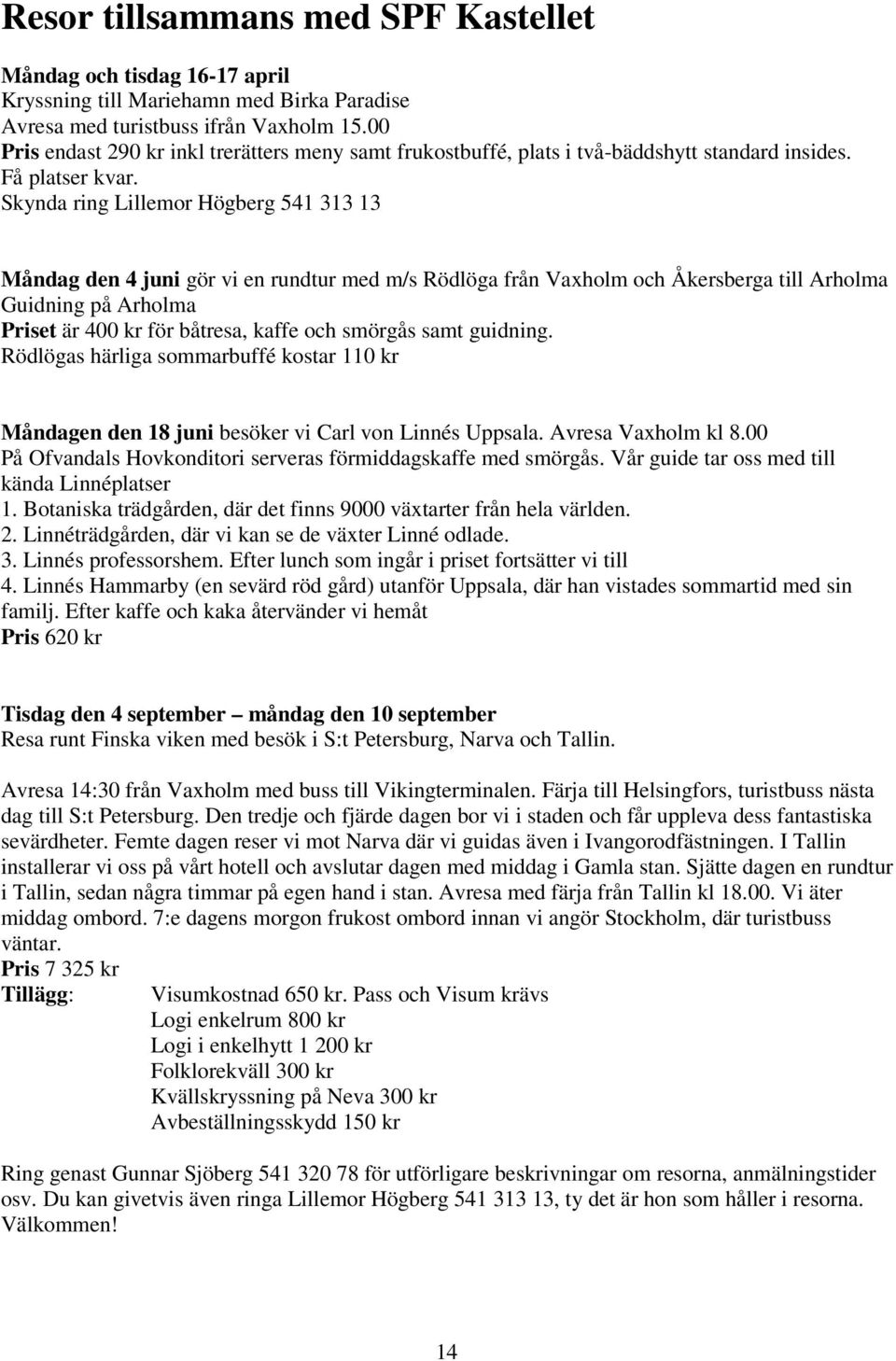 Resor tillsammans med SPF Kastellet

Måndag och tisdag 16-17 april
Kryssning till Mariehamn med Birka Paradise
Avresa med turistbuss ifrån Vaxholm 15.00
Pris endast 290 kr inkl trerätters meny samt frukostbuffé, plats i två-bäddshytt standard insides.
Få platser kvar.
Skynda ring Lillemor Högberg 541 313 13

Måndag den 4 juni gör vi en rundtur med m/s Rödlöga från Vaxholm och Åkersberga till Arholma
Guidning på Arholma
Priset är 400 kr för båtresa, kaffe och smörgås samt guidning.
Rödlögas härliga sommarbuffé kostar 110 kr

Måndagen den 18 juni besöker vi Carl von Linnés Uppsala. Avresa Vaxholm kl 8.00
På Ofvandals Hovkonditori serveras förmiddagskaffe med smörgås. Vår guide tar oss med till kända Linnéplatser
1. Botaniska trädgården, där det finns 9000 växtarter från hela världen.
2. Linnéträdgården, där vi kan se de växter Linné odlade.
3. Linnés professorshem. Efter lunch som ingår i priset fortsätter vi till
4. Linnés Hammarby (en sevärd röd gård) utanför Uppsala, där han vistades sommartid med sin familj. Efter kaffe och kaka återvänder vi hemåt
Pris 620 kr

Tisdag den 4 september – måndag den 10 september
Resa runt Finska viken med besök i S:t Petersburg, Narva och Tallin.

Avresa 14:30 från Vaxholm med buss till Vikingterminalen. Färja till Helsingfors, turistbuss nästa dag till S:t Petersburg. Den tredje och fjärde dagen bor vi i staden och får uppleva dess fantastiska sevärdheter. Femte dagen reser vi mot Narva där vi guidas även i Ivangorodfästningen. I Tallin installerar vi oss på vårt hotell och avslutar dagen med middag i Gamla stan. Sjätte dagen en rundtur i Tallin, sedan några timmar på egen hand i stan. Avresa med färja från Tallin kl 18.00. Vi äter middag ombord. 7:e dagens morgon frukost ombord innan vi angör Stockholm, där turistbuss väntar.
Pris 7 325 kr
Tillägg: Visumkostnad 650 kr. Pass och Visum krävs
Logi enkelrum 800 kr
Logi i enkelhytt 1 200 kr
Folklorekväll 300 kr
Kvällskryssning på Neva 300 kr
Avbeställningsskydd 150 kr

Ring genast Gunnar Sjöberg 541 320 78 för utförligare beskrivningar om resorna, anmälningstider osv. Du kan givetvis även ringa Lillemor Högberg 541 313 13, ty det är hon som håller i resorna. Välkommen!

14